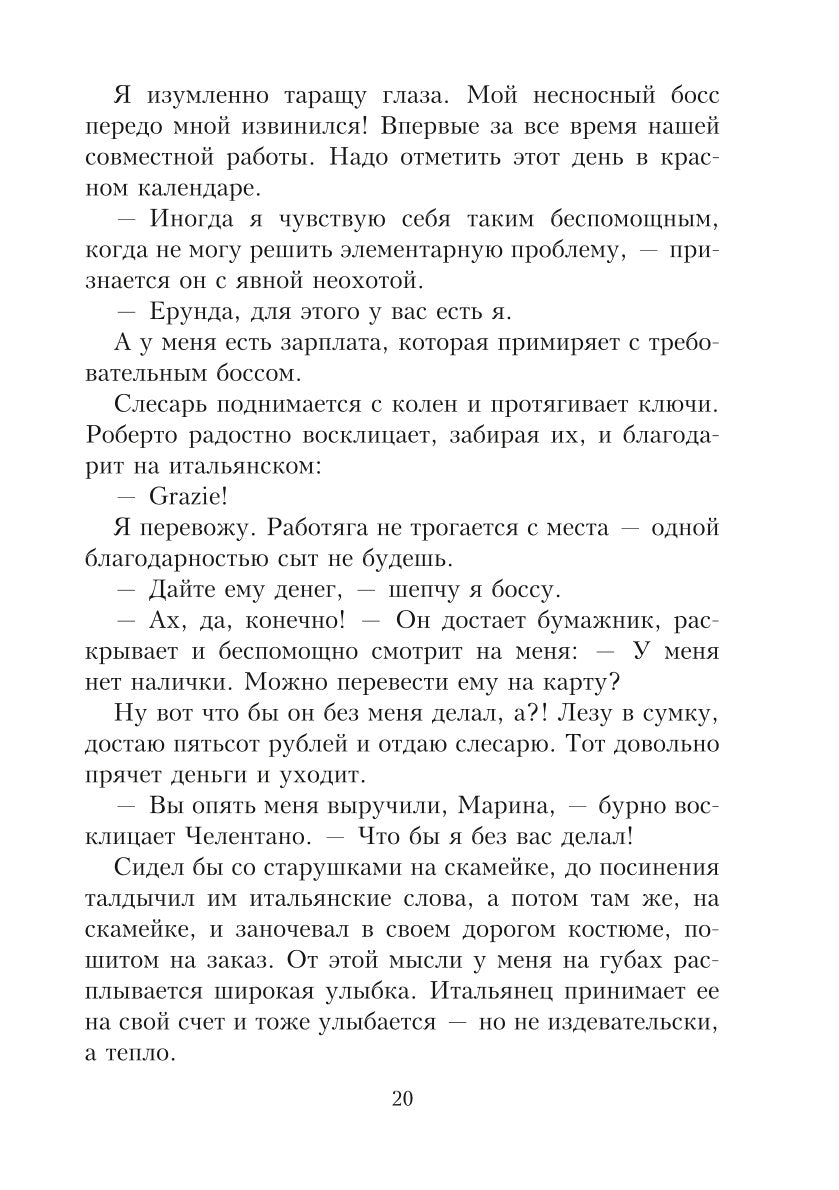 Я изумленно таращу глаза. Мой несносный босс передо мной извинился! Впервые за все время нашей совместной работы. Надо отметить этот день в красном календаре.

— Иногда я чувствую себя таким беспомощным, когда не могу решить элементарную проблему, — признается он с явной неохотой.

— Ерунда, для этого у вас есть я.

А у меня есть зарплата, которая примиряет с требовательным боссом.

Слесарь поднимается с колен и протягивает ключи. Роберто радостно восклицает, забирая их, и благодарит на итальянском:

— Grazie!

Я перевожу. Работяга не трогается с места — одной благодарностью сыт не будешь.

— Дайте ему денег, — шепчу я боссу.

— Ах, да, конечно! — Он достает бумажник, раскрывает и беспомощно смотрит на меня: — У меня нет налички. Можно перевести ему на карту?

Ну вот что бы он без меня делал, а?! Лезу в сумку, достаю пятьсот рублей и отдаю слесарю. Тот довольно прячет деньги и уходит.

— Вы опять меня выручили, Марина, — бурно восклицает Челентано. — Что бы я без вас делал!

Сидел бы со старушками на скамейке, до посинения талдычил им итальянские слова, а потом там же, на скамейке, и заночевал в своем дорогом костюме, пошитом на заказ. От этой мысли у меня на губах расплывается широкая улыбка. Итальянец принимает ее на свой счет и тоже улыбается — но не издевательски, а тепло.

20